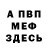 А ПВП
МЕФ
ЗДЕСЬ